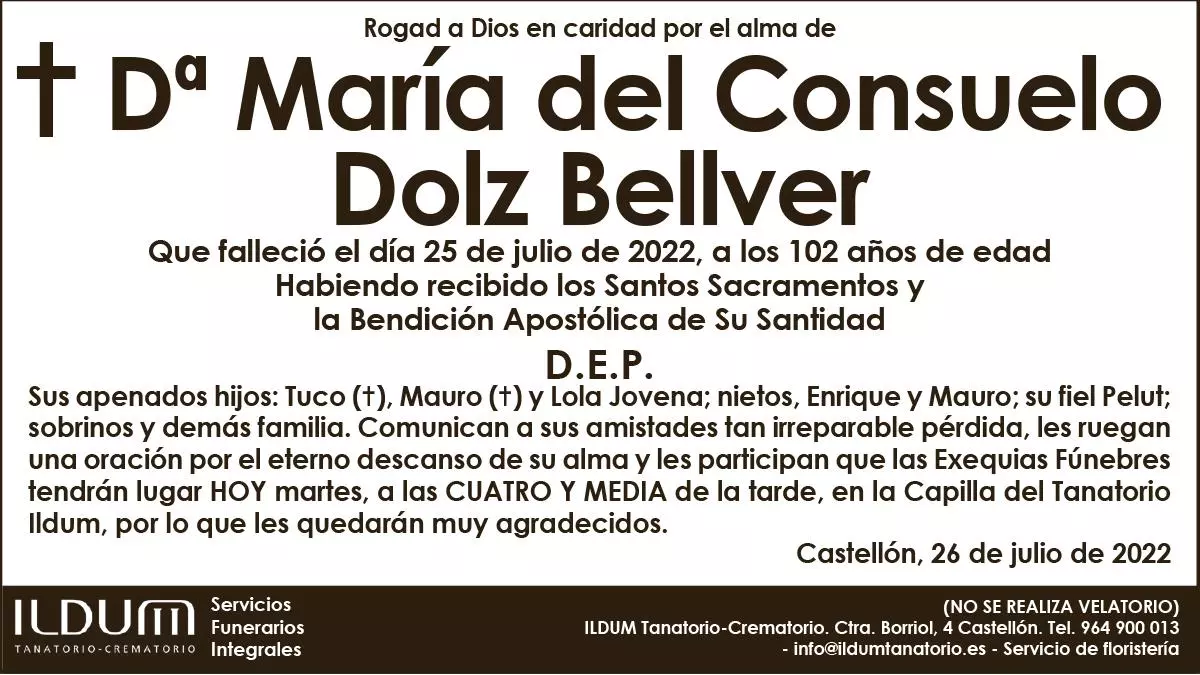 Rogad a Dios en caridad por el alma de

† Dª María del Consuelo Dolz Bellver

Que falleció el día 25 de julio de 2022, a los 102 años de edad
Habiendo recibido los Santos Sacramentos y
la Bendición Apostólica de Su Santidad

D.E.P.

Sus apenados hijos: Tuco (†), Mauro (†) y Lola Jovena; nietos, Enrique y Mauro; su fiel Pelut; sobrinos y demás familia. Comunican a sus amistades tan irreparable pérdida, les ruegan una oración por el eterno descanso de su alma y les participan que las Exequias Fúnebres tendrán lugar HOY martes, a las CUATRO Y MEDIA de la tarde, en la Capilla del Tanatorio Ildum, por lo que les quedarán muy agradecidos.

Castellón, 26 de julio de 2022

ILDUM
TANATORIO-CREMATORIO

Servicios
Funerarios
Integrales

(NO SE REALIZA VELATORIO)
ILDUM Tanatorio-Crematorio. Ctra. Borriol, 4 Castellón. Tel. 964 900 013
- info@ildumtanatorio.es - Servicio de floristería